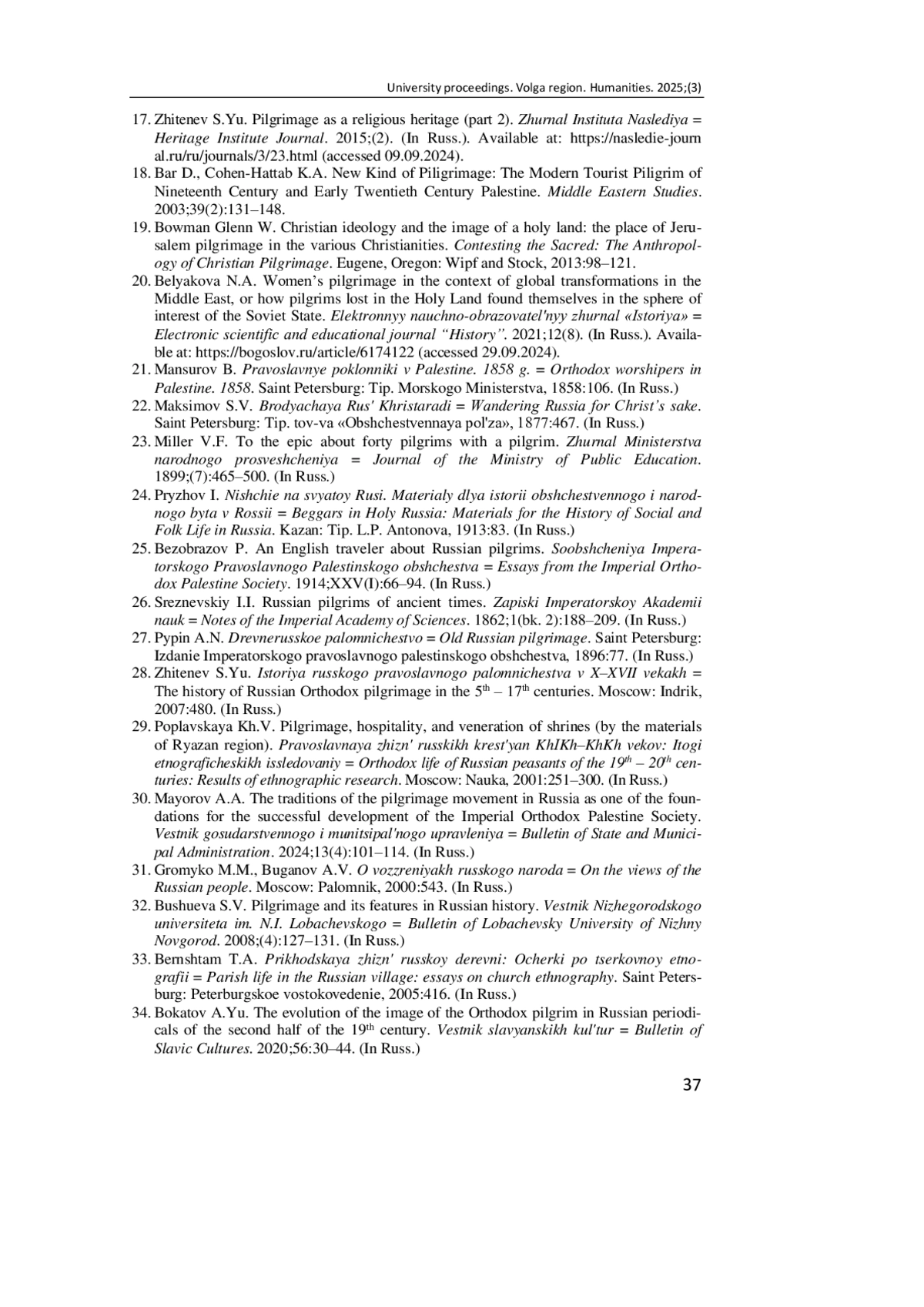 University proceedings. Volga region. Humanities. 2025;(3)

17. Zhitenev S.Yu. Pilgrimage as a religious heritage (part 2). Zhurnal Instituta Naslediya = Heritage Institute Journal. 2015;(2). (In Russ.). Available at: https://nasledie-journal.ru/ru/journals/3/23.html (accessed 09.09.2024).
18. Bar D., Cohen-Hattab K.A. New Kind of Piligrimage: The Modern Tourist Piligrim of Nineteenth Century and Early Twentieth Century Palestine. Middle Eastern Studies. 2003;39(2):131–148.
19. Bowman Glenn W. Christian ideology and the image of a holy land: the place of Jerusalem pilgrimage in the various Christianities. Contesting the Sacred: The Anthropology of Christian Pilgrimage. Eugene, Oregon: Wipf and Stock, 2013:98–121.
20. Belyakova N.A. Women's pilgrimage in the context of global transformations in the Middle East, or how pilgrims lost in the Holy Land found themselves in the sphere of interest of the Soviet State. Elektronnyy nauchno-obrazovatel'nyy zhurnal «Istoriya» = Electronic scientific and educational journal "History". 2021;12(8). (In Russ.). Available at: https://bogoslov.ru/article/6174122 (accessed 29.09.2024).
21. Mansurov B. Pravoslavnye poklonniki v Palestine. 1858 g. = Orthodox worshipers in Palestine. 1858. Saint Petersburg: Tip. Morskogo Ministerstva, 1858:106. (In Russ.)
22. Maksimov S.V. Brodyachaya Rus' Khristaradi = Wandering Russia for Christ's sake. Saint Petersburg: Tip. tov-va «Obshchestvennaya pol'za», 1877:467. (In Russ.)
23. Miller V.F. To the epic about forty pilgrims with a pilgrim. Zhurnal Ministerstva narodnogo prosveshcheniya = Journal of the Ministry of Public Education. 1899;(7):465–500. (In Russ.)
24. Pryzhov I. Nishchie na svyatoy Rusi. Materialy dlya istorii obshchestvennogo i narodnogo byta v Rossii = Beggars in Holy Russia: Materials for the History of Social and Folk Life in Russia. Kazan: Tip. L.P. Antonova, 1913:83. (In Russ.)
25. Bezobrazov P. An English traveler about Russian pilgrims. Soobshcheniya Imperatorskogo Pravoslavnogo Palestinskogo obshchestva = Essays from the Imperial Orthodox Palestine Society. 1914;XXV(I):66–94. (In Russ.)
26. Sreznevskiy I.I. Russian pilgrims of ancient times. Zapiski Imperatorskoy Akademii nauk = Notes of the Imperial Academy of Sciences. 1862;1(bk. 2):188–209. (In Russ.)
27. Pypin A.N. Drevnerusskoe palomnichestvo = Old Russian pilgrimage. Saint Petersburg: Izdanie Imperatorskogo pravoslavnogo palestinskogo obshchestva, 1896:77. (In Russ.)
28. Zhitenev S.Yu. Istoriya russkogo pravoslavnogo palomnichestva v X–XVII vekakh = The history of Russian Orthodox pilgrimage in the $5^{th}$ – $17^{th}$ centuries. Moscow: Indrik, 2007:480. (In Russ.)
29. Poplavskaya Kh.V. Pilgrimage, hospitality, and veneration of shrines (by the materials of Ryazan region). Pravoslavnaya zhizn' russkikh krest'yan KhIKh–KhKh vekov: Itogi etnograficheskikh issledovaniy = Orthodox life of Russian peasants of the $19^{th}$ – $20^{th}$ centuries: Results of ethnographic research. Moscow: Nauka, 2001:251–300. (In Russ.)
30. Mayorov A.A. The traditions of the pilgrimage movement in Russia as one of the foundations for the successful development of the Imperial Orthodox Palestine Society. Vestnik gosudarstvennogo i munitsipal'nogo upravleniya = Bulletin of State and Municipal Administration. 2024;13(4):101–114. (In Russ.)
31. Gromyko M.M., Buganov A.V. O vozzreniyakh russkogo naroda = On the views of the Russian people. Moscow: Palomnik, 2000:543. (In Russ.)
32. Bushueva S.V. Pilgrimage and its features in Russian history. Vestnik Nizhegorodskogo universiteta im. N.I. Lobachevskogo = Bulletin of Lobachevsky University of Nizhny Novgorod. 2008;(4):127–131. (In Russ.)
33. Bernshtam T.A. Prikhodskaya zhizn' russkoy derevni: Ocherki po tserkovnoy etnografii = Parish life in the Russian village: essays on church ethnography. Saint Petersburg: Peterburgskoe vostokovedenie, 2005:416. (In Russ.)
34. Bokatov A.Yu. The evolution of the image of the Orthodox pilgrim in Russian periodicals of the second half of the $19^{th}$ century. Vestnik slavyanskikh kul'tur = Bulletin of Slavic Cultures. 2020;56:30–44. (In Russ.)

37